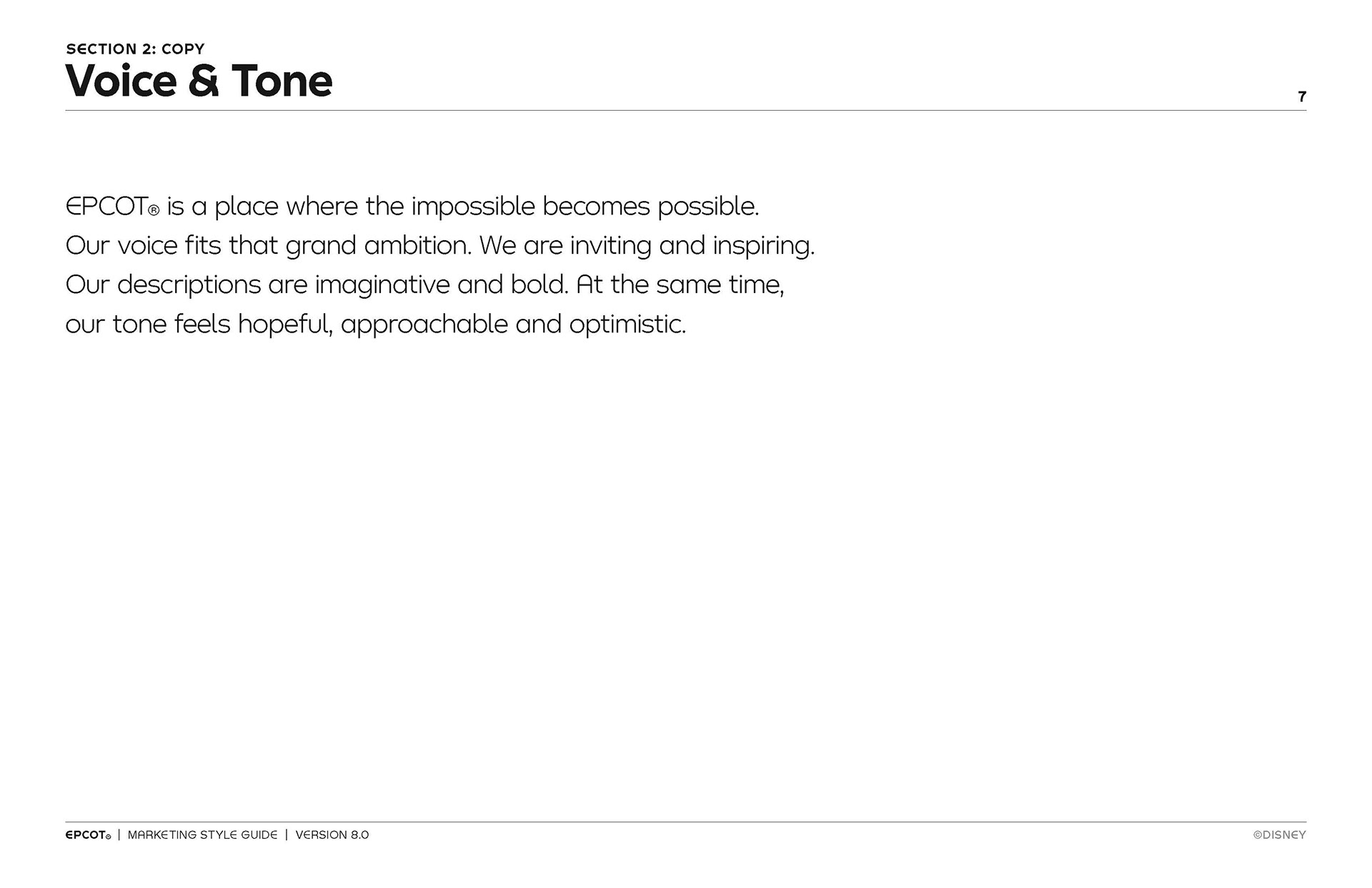 SECTION 2: COPY
Voice & Tone

7

EPCOT® is a place where the impossible becomes possible. Our voice fits that grand ambition. We are inviting and inspiring. Our descriptions are imaginative and bold. At the same time, our tone feels hopeful, approachable and optimistic.

EPCOT® | MARKETING STYLE GUIDE | VERSION 8.0

©DISNEY